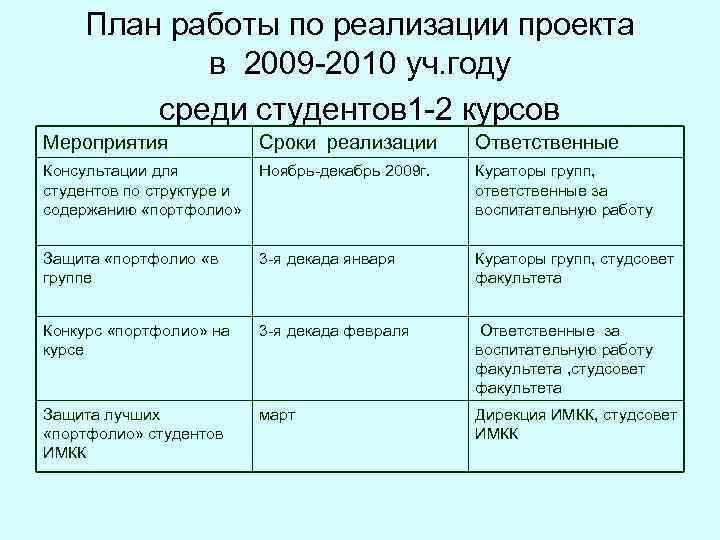 План работы по реализации проекта в 2009-2010 уч.году среди студентов1-2 курсов

| Мероприятия | Сроки реализации | Ответственные |
|---|---|---|
| Консультации для студентов по структуре и содержанию «портфолио» | Ноябрь-декабрь 2009г. | Кураторы групп, ответственные за воспитательную работу |
| Защита «портфолио «в группе | 3-я декада января | Кураторы групп, студсовет факультета |
| Конкурс «портфолио» на курсе | 3-я декада февраля | Ответственные за воспитательную работу факультета ,студсовет факультета |
| Защита лучших «портфолио» студентов ИМКК | март | Дирекция ИМКК, студсовет ИМКК |